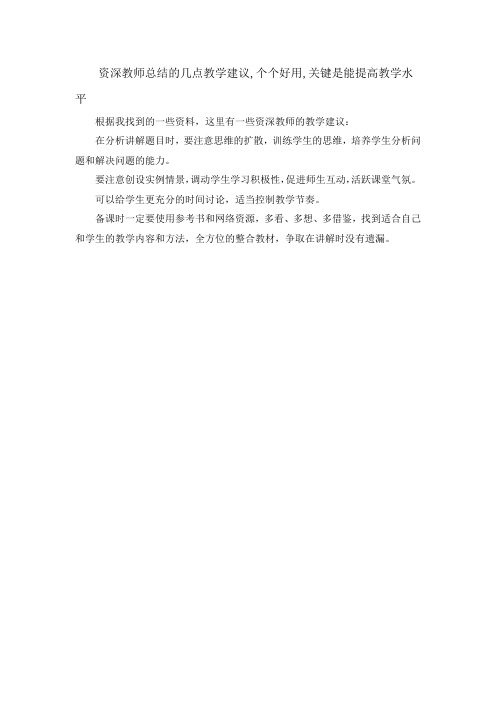 资深教师总结的几点教学建议,个个好用,关键是能提高教学水平

根据我找到的一些资料，这里有一些资深教师的教学建议：

在分析讲解题目时，要注意思维的扩散，训练学生的思维，培养学生分析问题和解决问题的能力。

要注意创设实例情景,调动学生学习积极性,促进师生互动,活跃课堂气氛。

可以给学生更充分的时间讨论，适当控制教学节奏。

备课时一定要使用参考书和网络资源，多看、多想、多借鉴，找到适合自己和学生的教学内容和方法，全方位的整合教材，争取在讲解时没有遗漏。